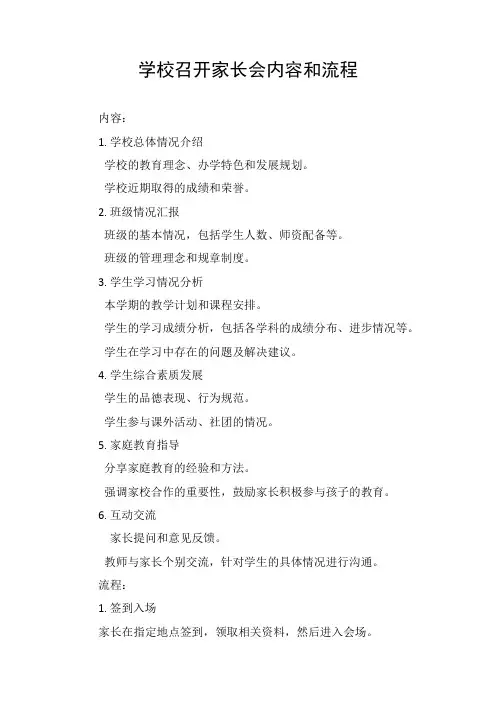 学校召开家长会内容和流程

内容：

1. 学校总体情况介绍

学校的教育理念、办学特色和发展规划。

学校近期取得的成绩和荣誉。

2. 班级情况汇报

班级的基本情况，包括学生人数、师资配备等。

班级的管理理念和规章制度。

3. 学生学习情况分析

本学期的教学计划和课程安排。

学生的学习成绩分析，包括各学科的成绩分布、进步情况等。

学生在学习中存在的问题及解决建议。

4. 学生综合素质发展

学生的品德表现、行为规范。

学生参与课外活动、社团的情况。

5. 家庭教育指导

分享家庭教育的经验和方法。

强调家校合作的重要性，鼓励家长积极参与孩子的教育。

6. 互动交流

家长提问和意见反馈。

教师与家长个别交流，针对学生的具体情况进行沟通。

流程：

1. 签到入场

家长在指定地点签到，领取相关资料，然后进入会场。